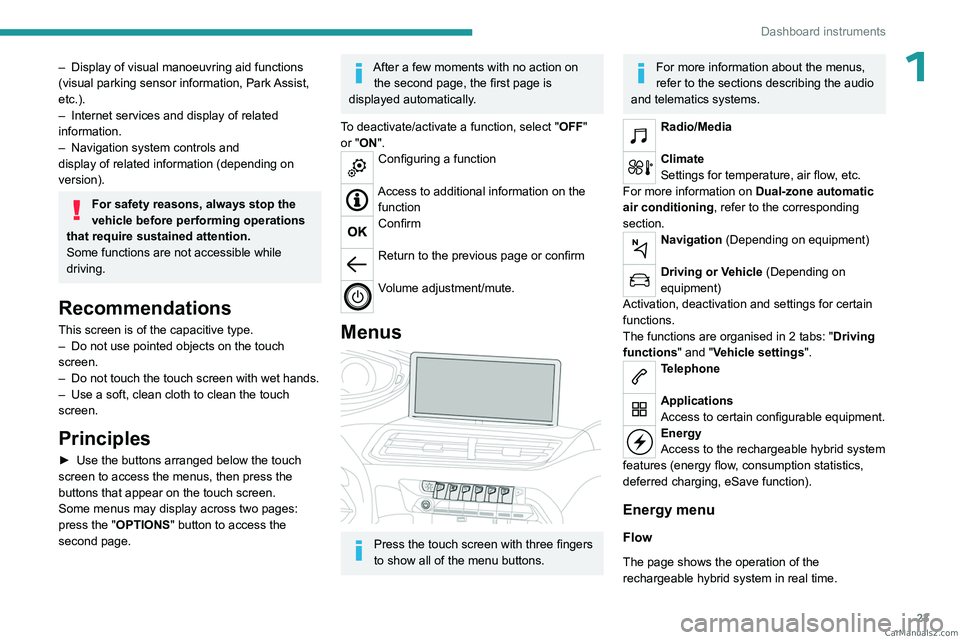 Dashboard instruments

1

– Display of visual manoeuvring aid functions (visual parking sensor information, Park Assist, etc.).
– Internet services and display of related information.
– Navigation system controls and display of related information (depending on version).

For safety reasons, always stop the vehicle before performing operations that require sustained attention.
Some functions are not accessible while driving.

Recommendations

This screen is of the capacitive type.
– Do not use pointed objects on the touch screen.
– Do not touch the touch screen with wet hands.
– Use a soft, clean cloth to clean the touch screen.

Principles

► Use the buttons arranged below the touch screen to access the menus, then press the buttons that appear on the touch screen.
Some menus may display across two pages: press the "OPTIONS" button to access the second page.

After a few moments with no action on the second page, the first page is displayed automatically.

To deactivate/activate a function, select "OFF" or "ON".

Configuring a function

Access to additional information on the function

OK
Confirm

Return to the previous page or confirm

Volume adjustment/mute.

Menus

Press the touch screen with three fingers to show all of the menu buttons.

For more information about the menus, refer to the sections describing the audio and telematics systems.

Radio/Media

Climate
Settings for temperature, air flow, etc.
For more information on Dual-zone automatic air conditioning, refer to the corresponding section.

Navigation (Depending on equipment)

Driving or Vehicle (Depending on equipment)
Activation, deactivation and settings for certain functions.
The functions are organised in 2 tabs: "Driving functions" and "Vehicle settings".

Telephone

Applications
Access to certain configurable equipment.

Energy
Access to the rechargeable hybrid system features (energy flow, consumption statistics, deferred charging, eSave function).

Energy menu

Flow

The page shows the operation of the rechargeable hybrid system in real time.

23
carmanualsonline.info
CarManuals2.com